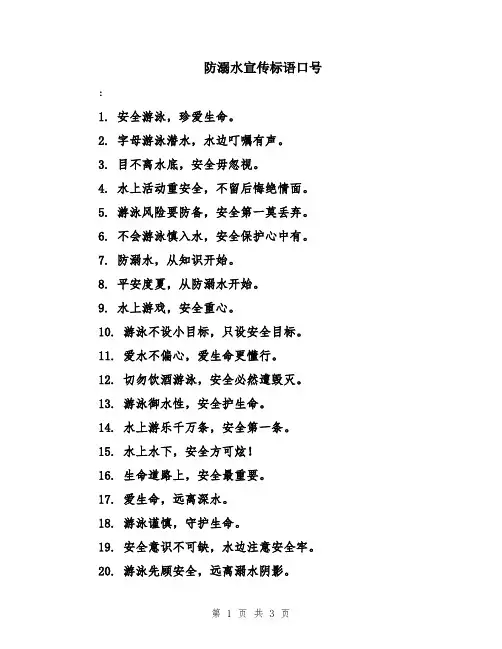 防溺水宣传标语口号

:

1. 安全游泳，珍爱生命。

2. 字母游泳潜水，水边叮嘱有声。

3. 目不离水底，安全毋忽视。

4. 水上活动重安全，不留后悔绝情面。

5. 游泳风险要防备，安全第一莫丢弃。

6. 不会游泳慎入水，安全保护心中有。

7. 防溺水，从知识开始。

8. 平安度夏，从防溺水开始。

9. 水上游戏，安全重心。

10. 游泳不设小目标，只设安全目标。

11. 爱水不偏心，爱生命更懂行。

12. 切勿饮酒游泳，安全必然遭毁灭。

13. 游泳御水性，安全护生命。

14. 水上游乐千万条，安全第一条。

15. 水上水下，安全方可炫！

16. 生命道路上，安全最重要。

17. 爱生命，远离深水。

18. 游泳谨慎，守护生命。

19. 安全意识不可缺，水边注意安全牢。

20. 游泳先顾安全，远离溺水阴影。

第 1 页 共 3 页